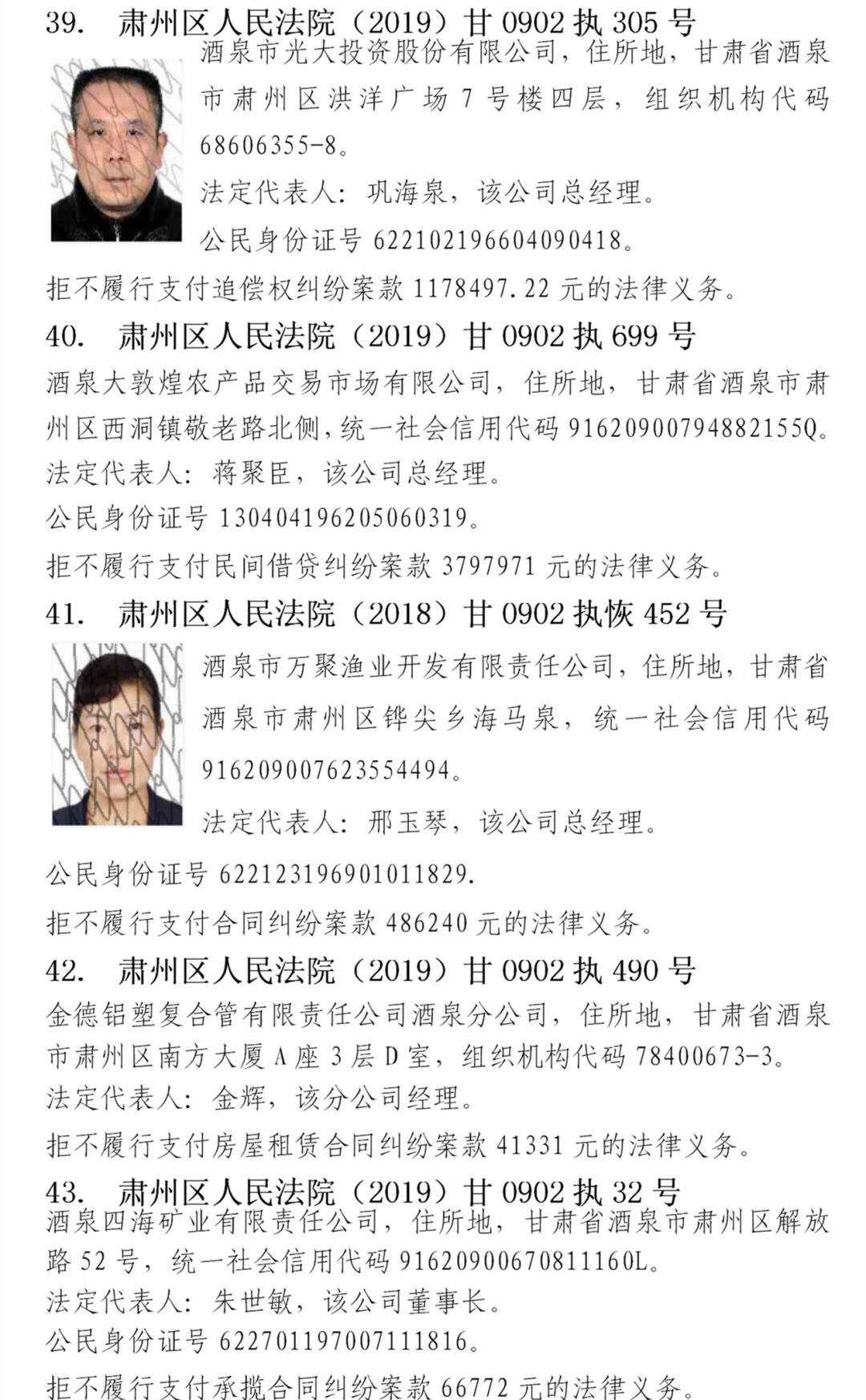 39. 肃州区人民法院（2019）甘 0902 执 305 号

酒泉市光大投资股份有限公司，住所地，甘肃省酒泉市肃州区洪洋广场 7 号楼四层，组织机构代码 68606355-8。

法定代表人：巩海泉，该公司总经理。

公民身份证号 622102196604090418。

拒不履行支付追偿权纠纷案款 1178497.22 元的法律义务。

40. 肃州区人民法院（2019）甘 0902 执 699 号

酒泉大敦煌农产品交易市场有限公司，住所地，甘肃省酒泉市肃州区西洞镇敬老路北侧，统一社会信用代码 91620900794882155Q。

法定代表人：蒋聚臣，该公司总经理。

公民身份证号 130404196205060319。

拒不履行支付民间借贷纠纷案款 3797971 元的法律义务。

41. 肃州区人民法院（2018）甘 0902 执恢 452 号

酒泉市万聚渔业开发有限责任公司，住所地，甘肃省酒泉市肃州区铧尖乡海马泉，统一社会信用代码 916209007623554494。

法定代表人：邢玉琴，该公司总经理。

公民身份证号 622123196901011829.

拒不履行支付合同纠纷案款 486240 元的法律义务。

42. 肃州区人民法院（2019）甘 0902 执 490 号

金德铝塑复合管有限责任公司酒泉分公司，住所地，甘肃省酒泉市肃州区南方大厦 A 座 3 层 D 室，组织机构代码 78400673-3。

法定代表人：金辉，该分公司经理。

拒不履行支付房屋租赁合同纠纷案款 41331 元的法律义务。

43. 肃州区人民法院（2019）甘 0902 执 32 号

酒泉四海矿业有限责任公司，住所地，甘肃省酒泉市肃州区解放路 52 号，统一社会信用代码 91620900670811160L。

法定代表人：朱世敏，该公司董事长。

公民身份证号 622701197007111816。

拒不履行支付承揽合同纠纷案款 66772 元的法律义务。